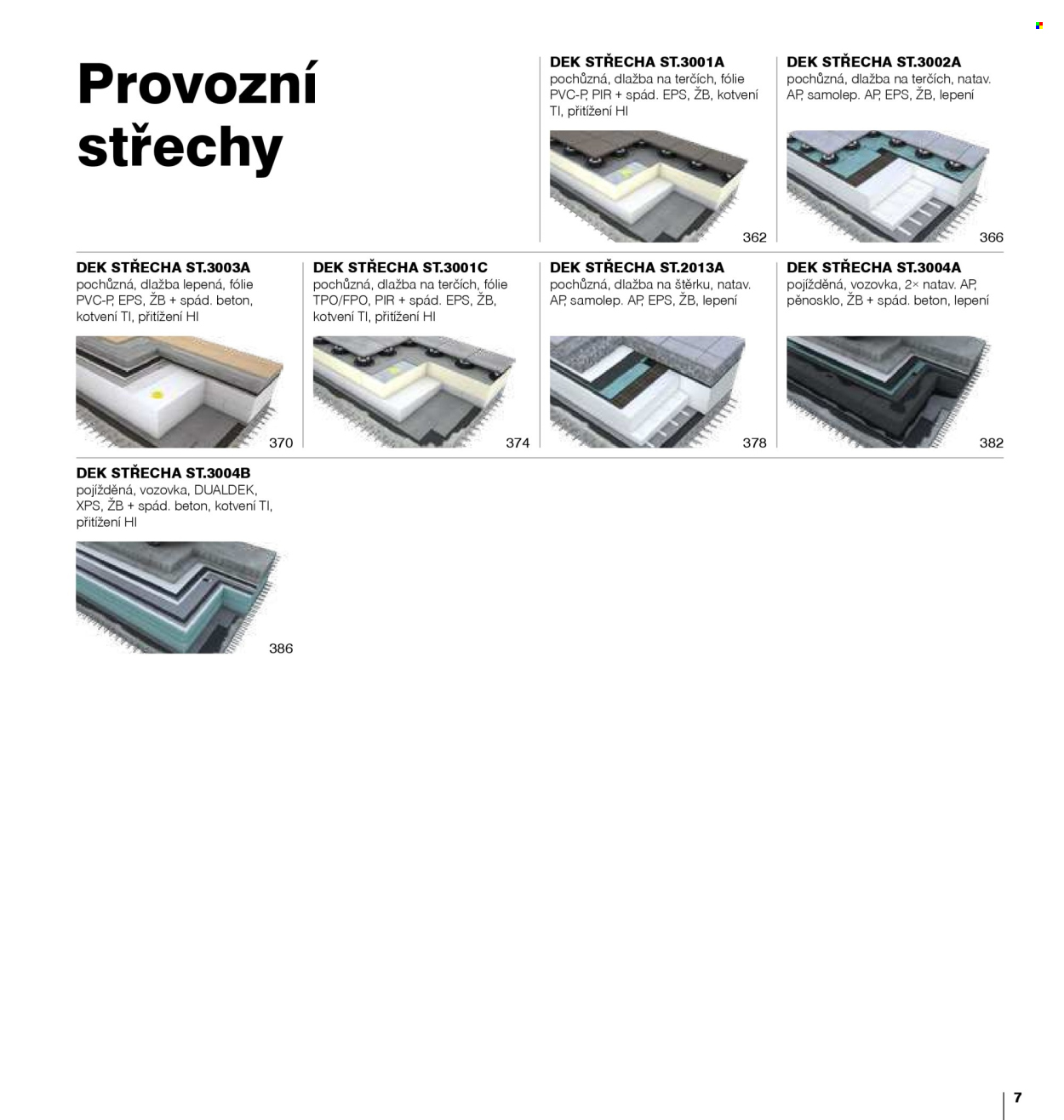 Provozní střechy

DEK STŘECHA ST.3001A
pochůzná, dlažba na terčích, fólie PVC-P, PIR + spád. EPS, ŽB, kotvení TI, přitížení HI

362

DEK STŘECHA ST.3002A
pochůzná, dlažba na terčích, natav. AP, samolep. AP, EPS, ŽB, lepení

366

DEK STŘECHA ST.3003A
pochůzná, dlažba lepená, fólie PVC-P, EPS, ŽB + spád. beton, kotvení TI, přitížení HI

370

DEK STŘECHA ST.3001C
pochůzná, dlažba na terčích, fólie TPO/FPO, PIR + spád. EPS, ŽB, kotvení TI, přitížení HI

374

DEK STŘECHA ST.2013A
pochůzná, dlažba na štěrku, natav. AP, samolep. AP, EPS, ŽB, lepení

378

DEK STŘECHA ST.3004A
pojížděná, vozovka, 2× natav. AP, pěnosklo, ŽB + spád. beton, lepení

382

DEK STŘECHA ST.3004B
pojížděná, vozovka, DUALDEK, XPS, ŽB + spád. beton, kotvení TI, přitížení HI

386

7